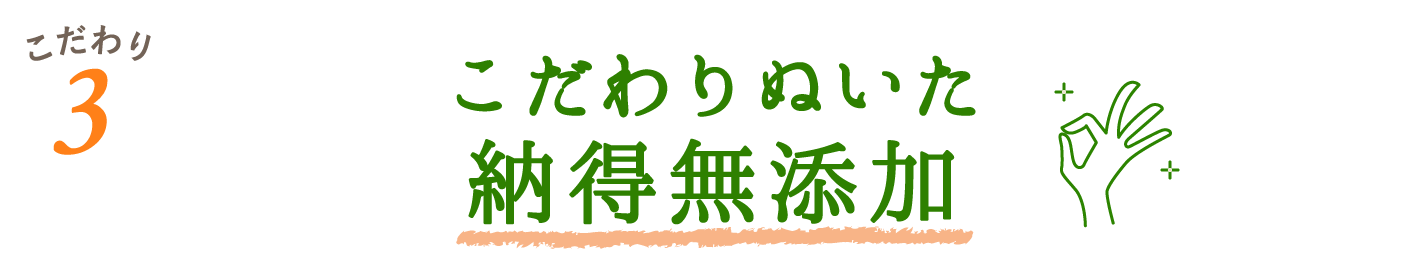 こだわり
3

こだわりぬいた
納得無添加